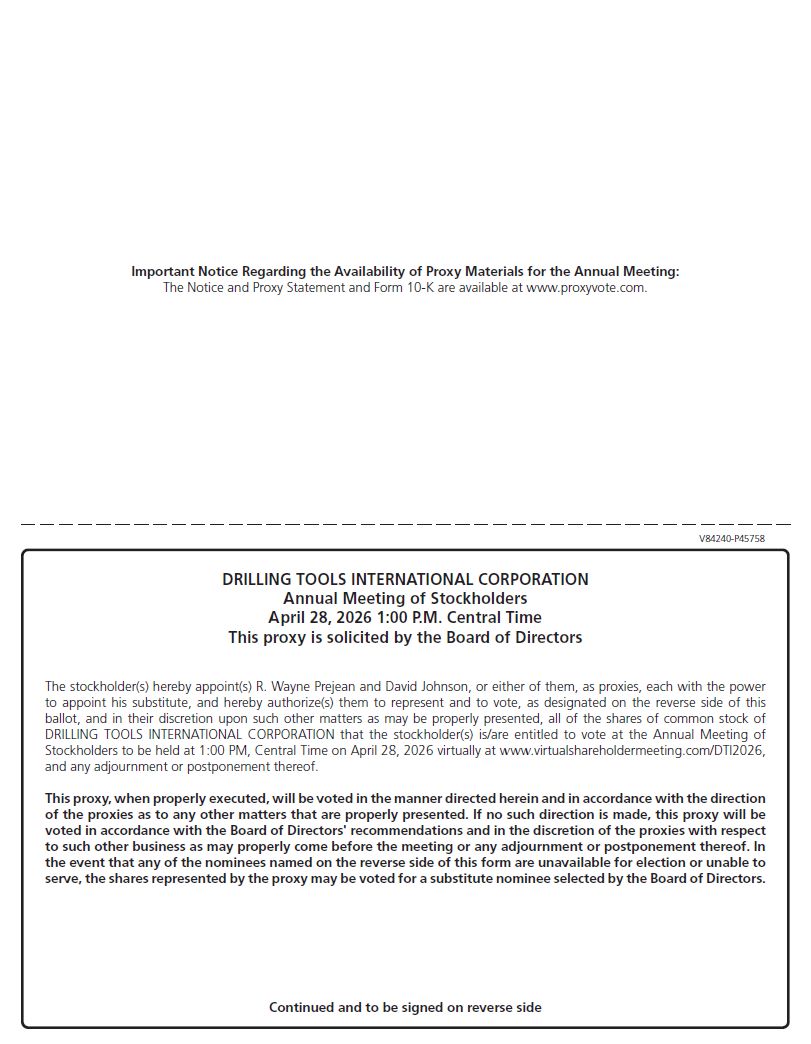 Important Notice Regarding the Availability of Proxy Materials for the Annual Meeting:
The Notice and Proxy Statement and Form 10-K are available at www.proxyvote.com.

V84240-P45758

DRILLING TOOLS INTERNATIONAL CORPORATION
Annual Meeting of Stockholders
April 28, 2026 1:00 P.M. Central Time
This proxy is solicited by the Board of Directors

The stockholder(s) hereby appoint(s) R. Wayne Prejean and David Johnson, or either of them, as proxies, each with the power to appoint his substitute, and hereby authorize(s) them to represent and to vote, as designated on the reverse side of this ballot, and in their discretion upon such other matters as may be properly presented, all of the shares of common stock of DRILLING TOOLS INTERNATIONAL CORPORATION that the stockholder(s) is/are entitled to vote at the Annual Meeting of Stockholders to be held at 1:00 PM, Central Time on April 28, 2026 virtually at www.virtualshareholdermeeting.com/DTI2026, and any adjournment or postponement thereof.

This proxy, when properly executed, will be voted in the manner directed herein and in accordance with the direction of the proxies as to any other matters that are properly presented. If no such direction is made, this proxy will be voted in accordance with the Board of Directors' recommendations and in the discretion of the proxies with respect to such other business as may properly come before the meeting or any adjournment or postponement thereof. In the event that any of the nominees named on the reverse side of this form are unavailable for election or unable to serve, the shares represented by the proxy may be voted for a substitute nominee selected by the Board of Directors.

Continued and to be signed on reverse side